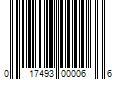 0 17493 00006 6